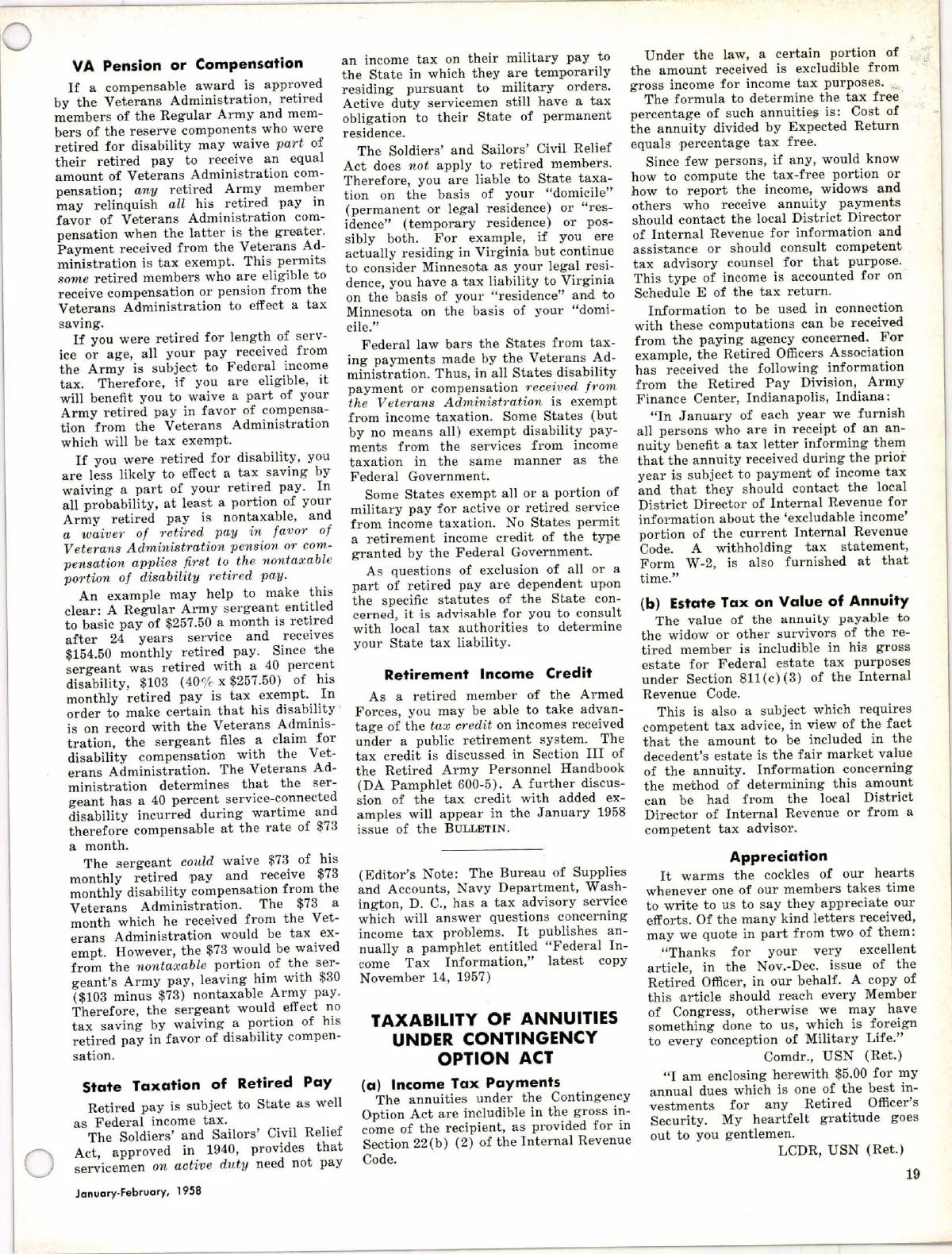 VA Pension or Compensation

If a compensable award is approved by the Veterans Administration, retired members of the Regular Army and members of the reserve components who were retired for disability may waive part of their retired pay to receive an equal amount of Veterans Administration compensation; any retired Army member may relinquish all his retired pay in favor of Veterans Administration compensation when the latter is the greater. Payment received from the Veterans Administration is tax exempt. This permits some retired members who are eligible to receive compensation or pension from the Veterans Administration to effect a tax saving.

If you were retired for length of service or age, all your pay received from the Army is subject to Federal income tax. Therefore, if you are eligible, it will benefit you to waive a part of your Army retired pay in favor of compensation from the Veterans Administration which will be tax exempt.

If you were retired for disability, you are less likely to effect a tax saving by waiving a part of your retired pay. In all probability, at least a portion of your Army retired pay is nontaxable, and a waiver of retired pay in favor of Veterans Administration pension or compensation applies first to the nontaxable portion of disability retired pay.

An example may help to make this clear: A Regular Army sergeant entitled to basic pay of $257.50 a month is retired after 24 years service and receives $154.50 monthly retired pay. Since the sergeant was retired with a 40 percent disability, $103 (40% x $257.50) of his monthly retired pay is tax exempt. In order to make certain that his disability is on record with the Veterans Administration, the sergeant files a claim for disability compensation with the Veterans Administration. The Veterans Administration determines that the sergeant has a 40 percent service-connected disability incurred during wartime and therefore compensable at the rate of $73 a month.

The sergeant could waive $73 of his monthly retired pay and receive $73 monthly disability compensation from the Veterans Administration. The $73 a month which he received from the Veterans Administration would be tax exempt. However, the $73 would be waived from the nontaxable portion of the sergeant's Army pay, leaving him with $30 ($103 minus $73) nontaxable Army pay. Therefore, the sergeant would effect no tax saving by waiving a portion of his retired pay in favor of disability compensation.

State Taxation of Retired Pay

Retired pay is subject to State as well as Federal income tax.

The Soldiers' and Sailors' Civil Relief Act, approved in 1940, provides that servicemen on active duty need not pay an income tax on their military pay to the State in which they are temporarily residing pursuant to military orders. Active duty servicemen still have a tax obligation to their State of permanent residence.

The Soldiers' and Sailors' Civil Relief Act does not apply to retired members. Therefore, you are liable to State taxation on the basis of your "domicile" (permanent or legal residence) or "residence" (temporary residence) or possibly both. For example, if you ere actually residing in Virginia but continue to consider Minnesota as your legal residence, you have a tax liability to Virginia on the basis of your "residence" and to Minnesota on the basis of your "domicile."

Federal law bars the States from taxing payments made by the Veterans Administration. Thus, in all States disability payment or compensation received from the Veterans Administration is exempt from income taxation. Some States (but by no means all) exempt disability payments from the services from income taxation in the same manner as the Federal Government.

Some States exempt all or a portion of military pay for active or retired service from income taxation. No States permit a retirement income credit of the type granted by the Federal Government.

As questions of exclusion of all or a part of retired pay are dependent upon the specific statutes of the State concerned, it is advisable for you to consult with local tax authorities to determine your State tax liability.

Retirement Income Credit

As a retired member of the Armed Forces, you may be able to take advantage of the tax credit on incomes received under a public retirement system. The tax credit is discussed in Section III of the Retired Army Personnel Handbook (DA Pamphlet 600-5). A further discussion of the tax credit with added examples will appear in the January 1958 issue of the BULLETIN.

(Editor's Note: The Bureau of Supplies and Accounts, Navy Department, Washington, D. C., has a tax advisory service which will answer questions concerning income tax problems. It publishes annually a pamphlet entitled "Federal Income Tax Information," latest copy November 14, 1957)

TAXABILITY OF ANNUITIES UNDER CONTINGENCY OPTION ACT

(a) Income Tax Payments

The annuities under the Contingency Option Act are includible in the gross income of the recipient, as provided for in Section 22(b) (2) of the Internal Revenue Code.

Under the law, a certain portion of the amount received is excludible from gross income for income tax purposes.

The formula to determine the tax free percentage of such annuities is: Cost of the annuity divided by Expected Return equals percentage tax free.

Since few persons, if any, would know how to compute the tax-free portion or how to report the income, widows and others who receive annuity payments should contact the local District Director of Internal Revenue for information and assistance or should consult competent tax advisory counsel for that purpose. This type of income is accounted for on Schedule E of the tax return.

Information to be used in connection with these computations can be received from the paying agency concerned. For example, the Retired Officers Association has received the following information from the Retired Pay Division, Army Finance Center, Indianapolis, Indiana:

"In January of each year we furnish all persons who are in receipt of an annuity benefit a tax letter informing them that the annuity received during the prior year is subject to payment of income tax and that they should contact the local District Director of Internal Revenue for information about the 'excludable income' portion of the current Internal Revenue Code. A withholding tax statement, Form W-2, is also furnished at that time."

(b) Estate Tax on Value of Annuity

The value of the annuity payable to the widow or other survivors of the retired member is includible in his gross estate for Federal estate tax purposes under Section 811(c)(3) of the Internal Revenue Code.

This is also a subject which requires competent tax advice, in view of the fact that the amount to be included in the decedent's estate is the fair market value of the annuity. Information concerning the method of determining this amount can be had from the local District Director of Internal Revenue or from a competent tax advisor.

Appreciation

It warms the cockles of our hearts whenever one of our members takes time to write to us to say they appreciate our efforts. Of the many kind letters received, may we quote in part from two of them:

"Thanks for your very excellent article, in the Nov.-Dec. issue of the Retired Officer, in our behalf. A copy of this article should reach every Member of Congress, otherwise we may have something done to us, which is foreign to every conception of Military Life."

Comdr., USN (Ret.)

"I am enclosing herewith $5.00 for my annual dues which is one of the best investments for any Retired Officer's Security. My heartfelt gratitude goes out to you gentlemen.

LCDR, USN (Ret.)

January-February, 1958

19